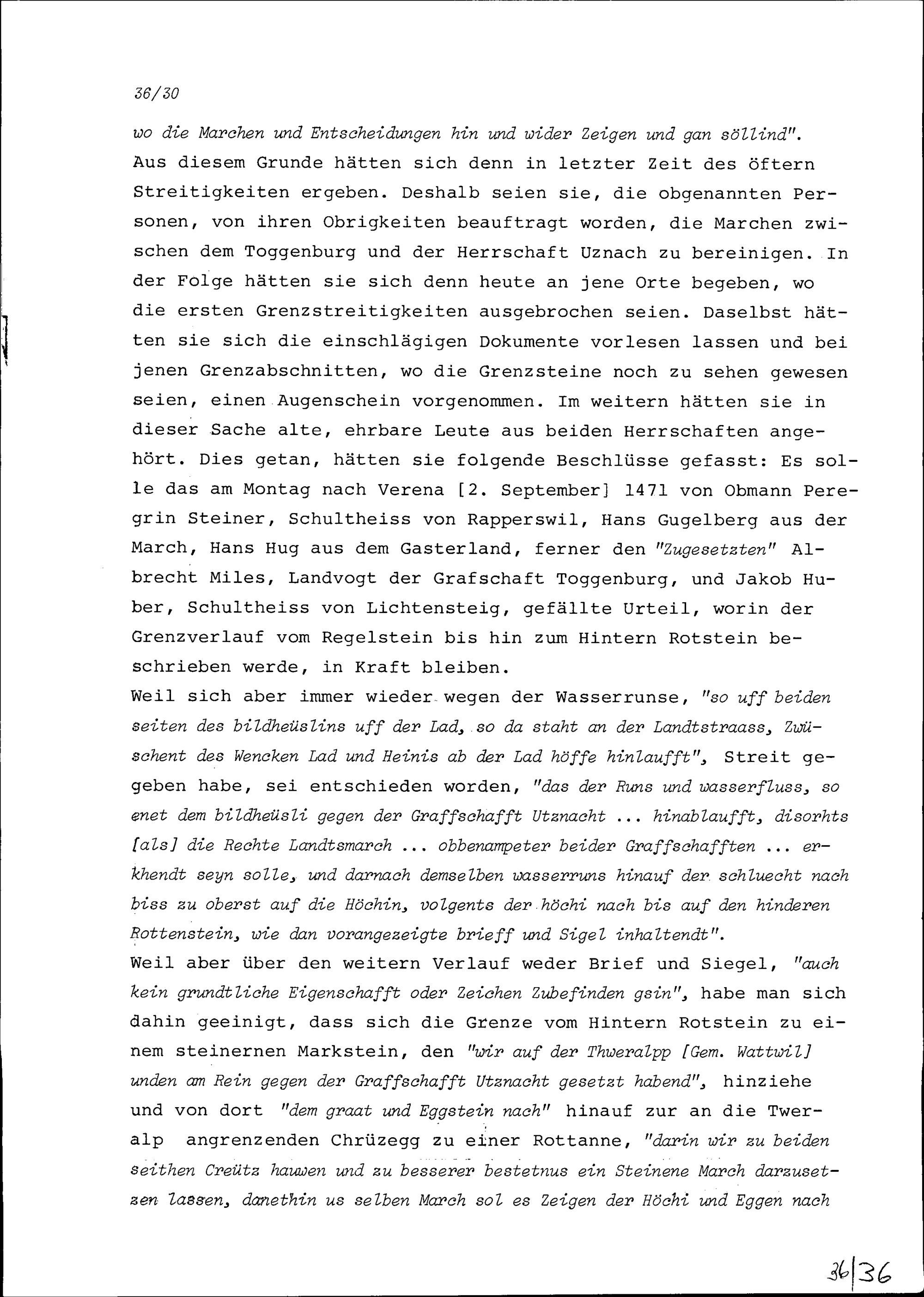 36/30

wo die Marchen und Entscheidungen hin und wider Zeigen und gan söllind". Aus diesem Grunde hätten sich denn in letzter Zeit des öftern Streitigkeiten ergeben. Deshalb seien sie, die obgenannten Personen, von ihren Obrigkeiten beauftragt worden, die Marchen zwischen dem Toggenburg und der Herrschaft Uznach zu bereinigen. In der Folge hätten sie sich denn heute an jene Orte begeben, wo die ersten Grenzstreitigkeiten ausgebrochen seien. Daselbst hätten sie sich die einschlägigen Dokumente vorlesen lassen und bei jenen Grenzabschnitten, wo die Grenzsteine noch zu sehen gewesen seien, einen Augenschein vorgenommen. Im weitern hätten sie in dieser Sache alte, ehrbare Leute aus beiden Herrschaften angehört. Dies getan, hätten sie folgende Beschlüsse gefasst: Es solle das am Montag nach Verena [2. September] 1471 von Obmann Peregrin Steiner, Schultheiss von Rapperswil, Hans Gugelberg aus der March, Hans Hug aus dem Gasterland, ferner den "Zugesetzten" Albrecht Miles, Landvogt der Grafschaft Toggenburg, und Jakob Huber, Schultheiss von Lichtensteig, gefällte Urteil, worin der Grenzverlauf vom Regelstein bis hin zum Hintern Rotstein beschrieben werde, in Kraft bleiben.
Weil sich aber immer wieder wegen der Wasserrunse, "so uff beiden seiten des bildheüslins uff der Lad, so da staht an der Landtstraass, Zwüschent des Wencken Lad und Heinis ab der Lad höffe hinlaufft", Streit gegeben habe, sei entschieden worden, "das der Runs und wasserfluss, so enet dem bildheüsli gegen der Graffschafft Utznacht ... hinablaufft, disorhts [als] die Rechte Landtsmarch ... obbenampeter beider Graffschafften ... erkhendt seyn solle, und darnach demselben wasserruns hinauf der schluecht nach biss zu oberst auf die Höchin, volgents der höchi nach bis auf den hinderen Rottenstein, wie dan vorangezeigte brieff und Sigel inhaltendt".
Weil aber über den weitern Verlauf weder Brief und Siegel, "auch kein grundtliche Eigenschafft oder Zeichen Zubefinden gsin", habe man sich dahin geeinigt, dass sich die Grenze vom Hintern Rotstein zu einem steinernen Markstein, den "wir auf der Thweralpp [Gem. Wattwil] unden am Rein gegen der Graffschafft Utznacht gesetzt habend", hinziehe und von dort "dem graat und Eggstein nach" hinauf zur an die Tweralp angrenzenden Chrüzegg zu einer Rottanne, "darin wir zu beiden seithen Creütz hauwen und zu besserer bestetnus ein Steinene March darzusetzen lassen, danethin us selben March sol es Zeigen der Höchi und Eggen nach

36|36